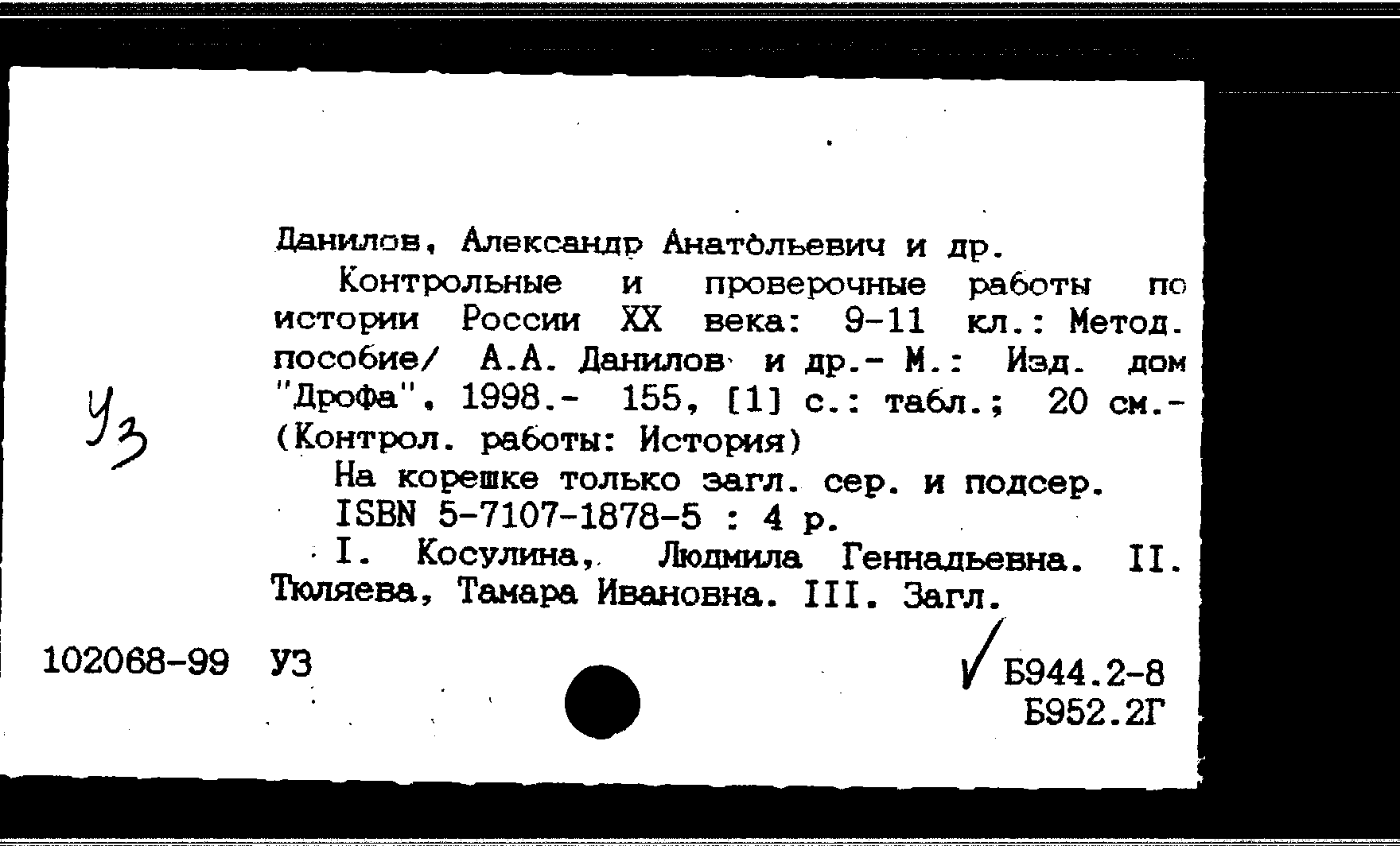 Данилов, Александр Анатольевич и др.

Контрольные и проверочные работы по истории России XX века: 9-11 кл.: Метод. пособие/ А.А. Данилов и др.- М.: Изд. дом "Дрофа", 1998.- 155, [1] с.: табл.; 20 см.- (Контрол. работы: История)

На корешке только загл. сер. и подсер.

ISBN 5-7107-1878-5 : 4 р.

I. Косулина, Людмила Геннадьевна. II. Тюляева, Тамара Ивановна. III. Загл.

Уз

102068-99 УЗ

Б944.2-8
Б952.2Г